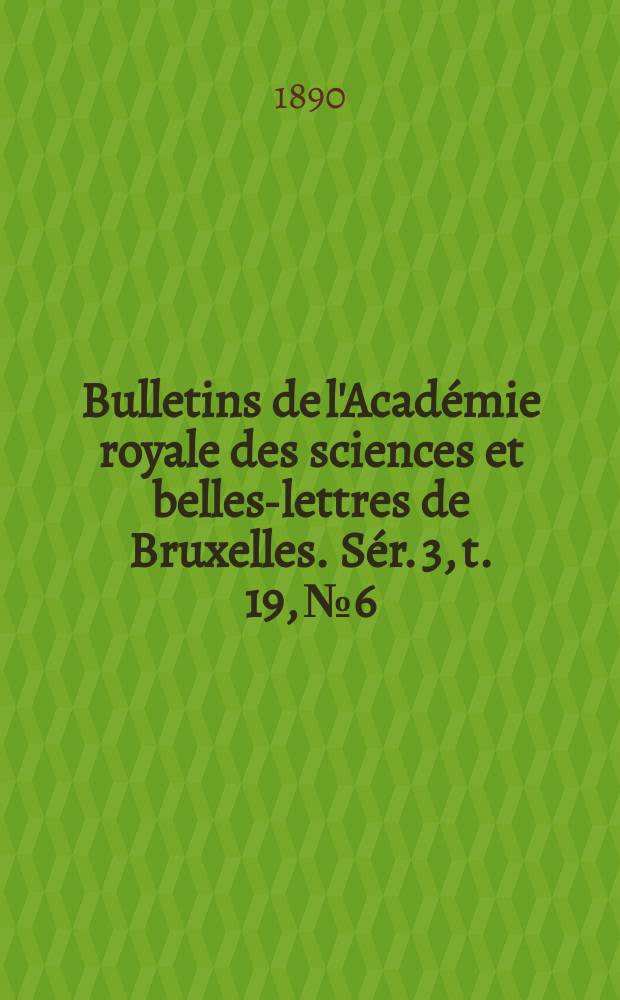 1890

Bulletins de l'Académie royale des sciences et belles-lettres de Bruxelles. Sér. 3, t. 19, № 6